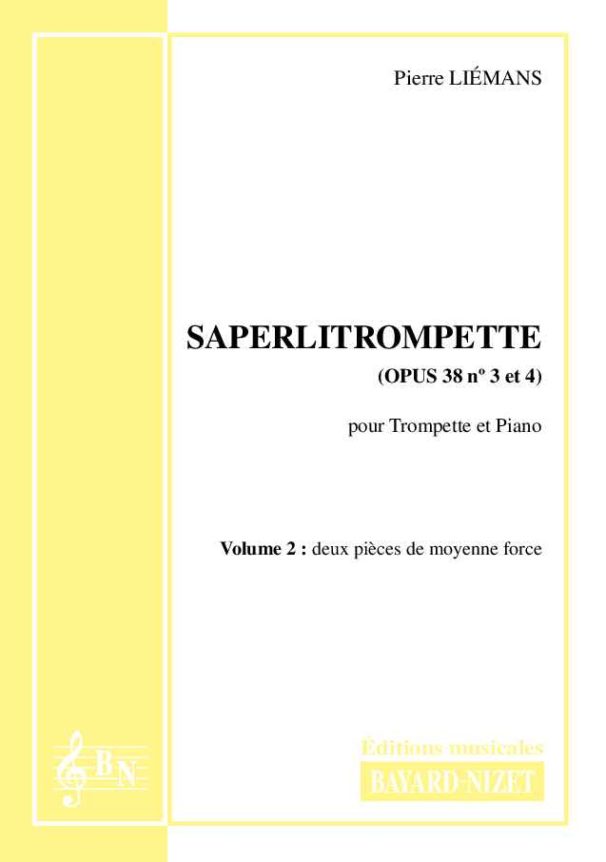 Pierre LIÉMANS

SAPERLITROMPETTE

(OPUS 38 nº 3 et 4)

pour Trompette et Piano

Volume 2 : deux pièces de moyenne force

BN

Éditions musicales

BAYARD-NIZET